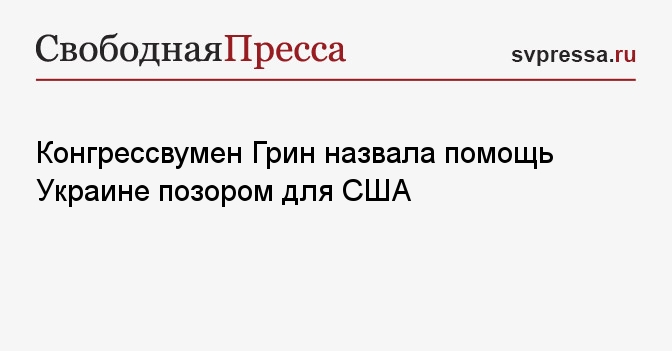 СвободнаяПресса

svpressa.ru

Конгрессвумен Грин назвала помощь Украине позором для США